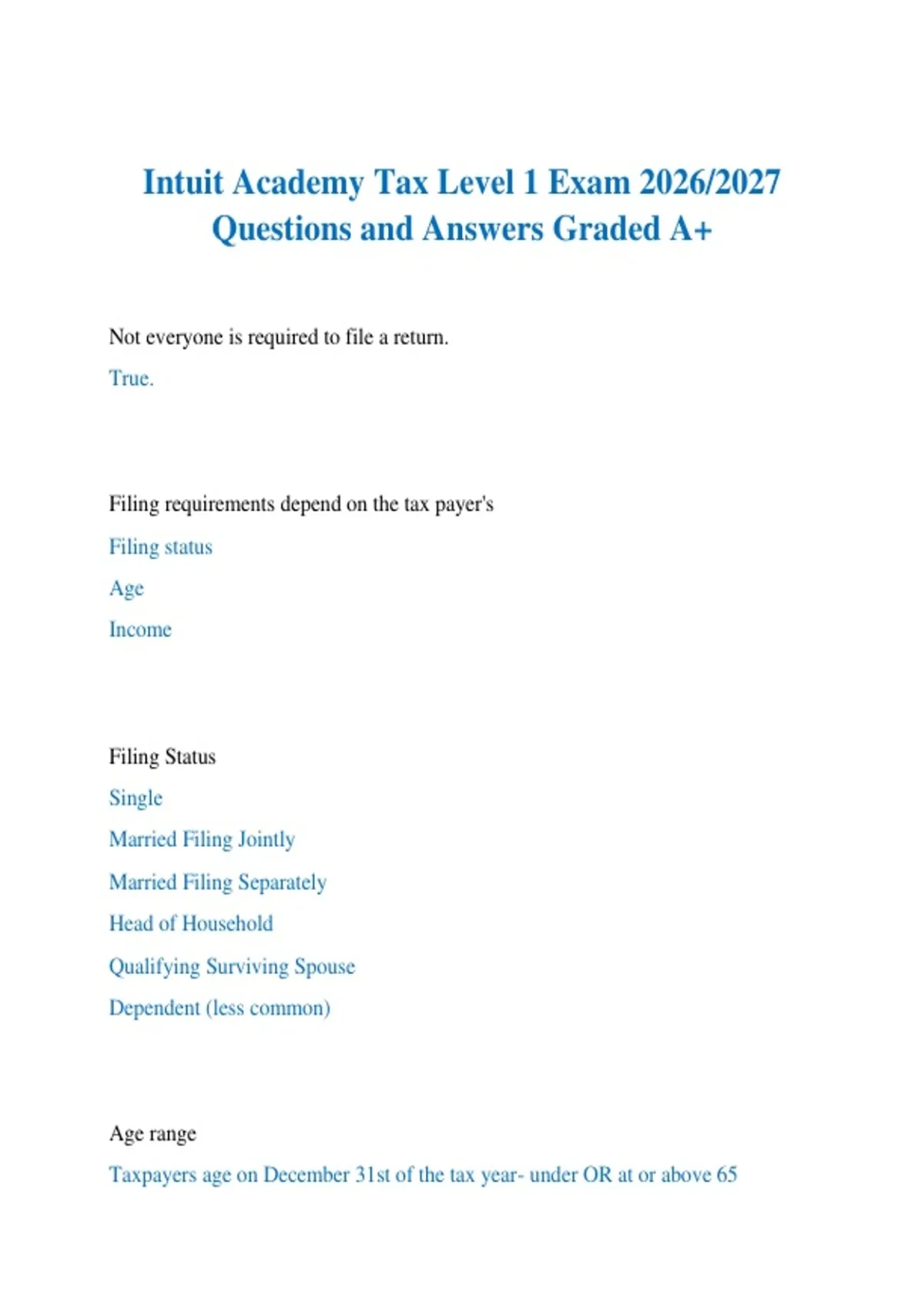 Intuit Academy Tax Level 1 Exam 2026/2027 Questions and Answers Graded A+

Not everyone is required to file a return.

True.

Filing requirements depend on the tax payer's

Filing status

Age

Income

Filing Status

Single

Married Filing Jointly

Married Filing Separately

Head of Household

Qualifying Surviving Spouse

Dependent (less common)

Age range

Taxpayers age on December 31st of the tax year- under OR at or above 65